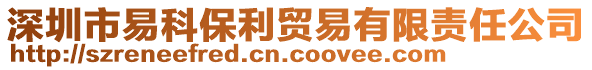 深圳市易科保利贸易有限责任公司
http://szreneefred.cn.coovee.com